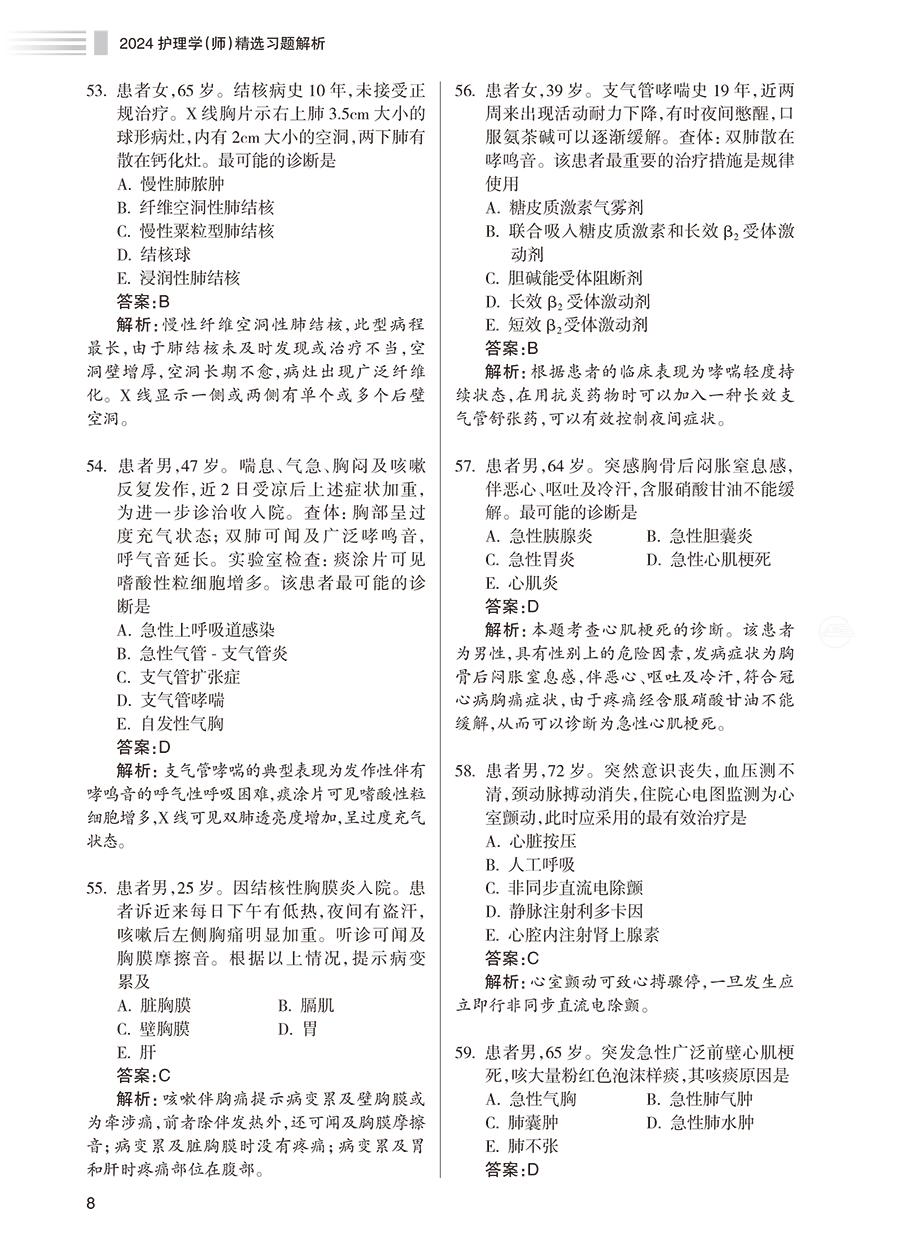 2024 护理学(师)精选习题解析

53. 患者女，65 岁。结核病史 10 年，未接受正规治疗。X 线胸片示右上肺 3.5cm 大小的球形病灶，内有 2cm 大小的空洞，两下肺有散在钙化灶。最可能的诊断是
A. 慢性肺脓肿
B. 纤维空洞性肺结核
C. 慢性粟粒型肺结核
D. 结核球
E. 浸润性肺结核
答案：B
解析：慢性纤维空洞性肺结核，此型病程最长，由于肺结核未及时发现或治疗不当，空洞壁增厚，空洞长期不愈，病灶出现广泛纤维化。X 线显示一侧或两侧有单个或多个后壁空洞。

54. 患者男，47 岁。喘息、气急、胸闷及咳嗽反复发作，近 2 日受凉后上述症状加重，为进一步诊治收入院。查体：胸部呈过度充气状态；双肺可闻及广泛哮鸣音，呼气音延长。实验室检查：痰涂片可见嗜酸性粒细胞增多。该患者最可能的诊断是
A. 急性上呼吸道感染
B. 急性气管 - 支气管炎
C. 支气管扩张症
D. 支气管哮喘
E. 自发性气胸
答案：D
解析：支气管哮喘的典型表现为发作性伴有哮鸣音的呼气性呼吸困难，痰涂片可见嗜酸性粒细胞增多，X 线可见双肺透亮度增加，呈过度充气状态。

55. 患者男，25 岁。因结核性胸膜炎入院。患者诉近来每日下午有低热，夜间有盗汗，咳嗽后左侧胸痛明显加重。听诊可闻及胸膜摩擦音。根据以上情况，提示病变累及
A. 脏胸膜
B. 膈肌
C. 壁胸膜
D. 胃
E. 肝
答案：C
解析：咳嗽伴胸痛提示病变累及壁胸膜或为牵涉痛，前者除伴发热外，还可闻及胸膜摩擦音；病变累及脏胸膜时没有疼痛；病变累及胃和肝时疼痛部位在腹部。

56. 患者女，39 岁。支气管哮喘史 19 年，近两周来出现活动耐力下降，有时夜间憋醒，口服氨茶碱可以逐渐缓解。查体：双肺散在哮鸣音。该患者最重要的治疗措施是规律使用
A. 糖皮质激素气雾剂
B. 联合吸入糖皮质激素和长效 $\beta_2$ 受体激动剂
C. 胆碱能受体阻断剂
D. 长效 $\beta_2$ 受体激动剂
E. 短效 $\beta_2$ 受体激动剂
答案：B
解析：根据患者的临床表现为哮喘轻度持续状态，在用抗炎药物时可以加入一种长效支气管舒张药，可以有效控制夜间症状。

57. 患者男，64 岁。突感胸骨后闷胀窒息感，伴恶心、呕吐及冷汗，含服硝酸甘油不能缓解。最可能的诊断是
A. 急性胰腺炎
B. 急性胆囊炎
C. 急性胃炎
D. 急性心肌梗死
E. 心肌炎
答案：D
解析：本题考查心肌梗死的诊断。该患者为男性，具有性别上的危险因素，发病症状为胸骨后闷胀窒息感，伴恶心、呕吐及冷汗，符合冠心病胸痛症状，由于疼痛经含服硝酸甘油不能缓解，从而可以诊断为急性心肌梗死。

58. 患者男，72 岁。突然意识丧失，血压测不清，颈动脉搏动消失，住院心电图监测为心室颤动，此时应采用的最有效治疗是
A. 心脏按压
B. 人工呼吸
C. 非同步直流电除颤
D. 静脉注射利多卡因
E. 心腔内注射肾上腺素
答案：C
解析：心室颤动可致心搏骤停，一旦发生应立即行非同步直流电除颤。

59. 患者男，65 岁。突发急性广泛前壁心肌梗死，咳大量粉红色泡沫样痰，其咳痰原因是
A. 急性气胸
B. 急性肺气肿
C. 肺囊肿
D. 急性肺水肿
E. 肺不张
答案：D

8